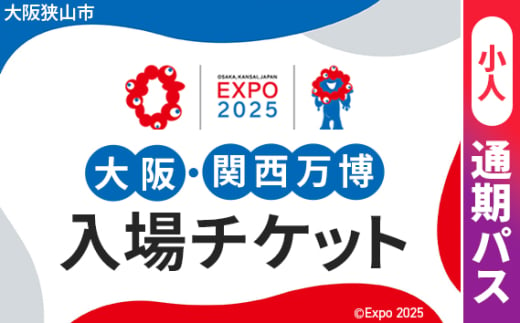 大阪狭山市

OSAKA, KANSAI, JAPAN
EXPO
2025

大阪・関西万博
入場チケット

小人
通期パス

©Expo 2025